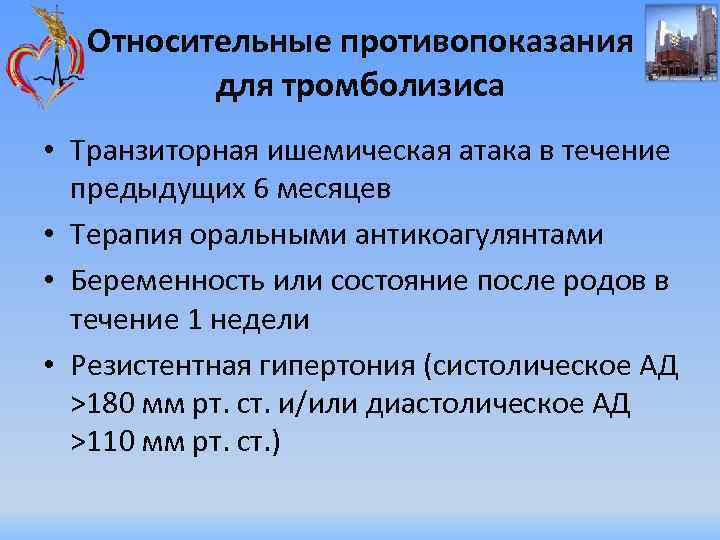 Относительные противопоказания для тромболизиса

• Транзиторная ишемическая атака в течение предыдущих 6 месяцев
• Терапия оральными антикоагулянтами
• Беременность или состояние после родов в течение 1 недели
• Резистентная гипертония (систолическое АД >180 мм рт. ст. и/или диастолическое АД >110 мм рт. ст.)